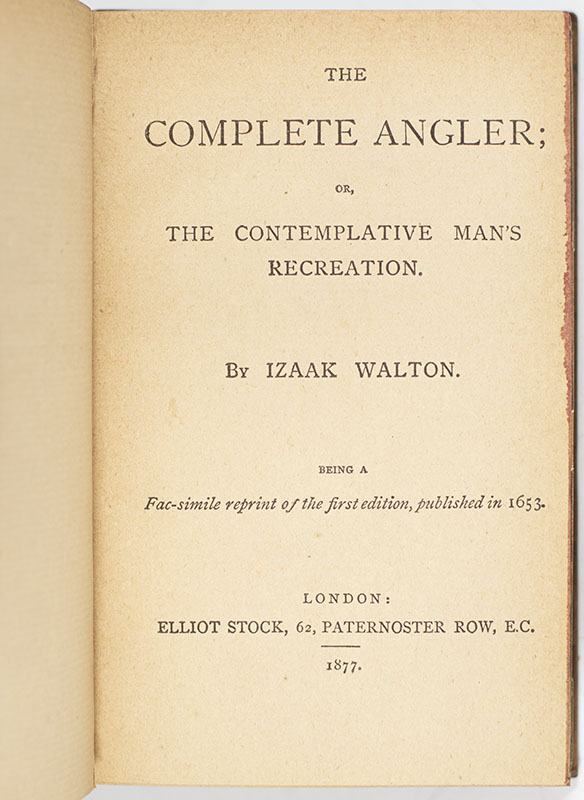 THE

COMPLETE ANGLER;

OR,

THE CONTEMPLATIVE MAN'S RECREATION.

By IZAAK WALTON.

BEING A

Fac-simile reprint of the first edition, published in 1653.

LONDON:

ELLIOT STOCK, 62, PATERNOSTER ROW, E.C.

1877.